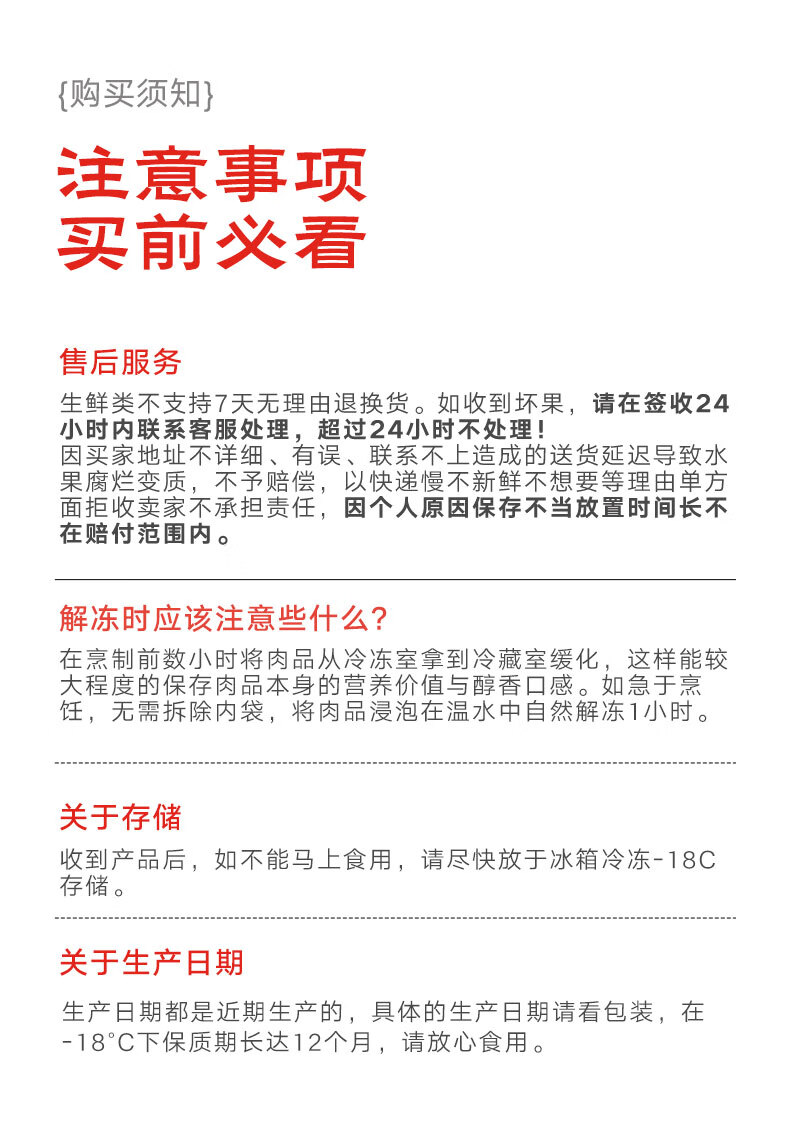 {购买须知}

注意事项
买前必看

售后服务

生鲜类不支持7天无理由退换货。如收到坏果，请在签收24小时内联系客服处理，超过24小时不处理！
因买家地址不详细、有误、联系不上造成的送货延迟导致水果腐烂变质，不予赔偿，以快递慢不新鲜不想要等理由单方面拒收卖家不承担责任，因个人原因保存不当放置时间长不在赔付范围内。

解冻时应该注意些什么?

在烹制前数小时将肉品从冷冻室拿到冷藏室缓化，这样能较大程度的保存肉品本身的营养价值与醇香口感。如急于烹饪，无需拆除内袋，将肉品浸泡在温水中自然解冻1小时。

关于存储

收到产品后，如不能马上食用，请尽快放于冰箱冷冻-18C存储。

关于生产日期

生产日期都是近期生产的，具体的生产日期请看包装，在-18°C下保质期长达12个月，请放心食用。